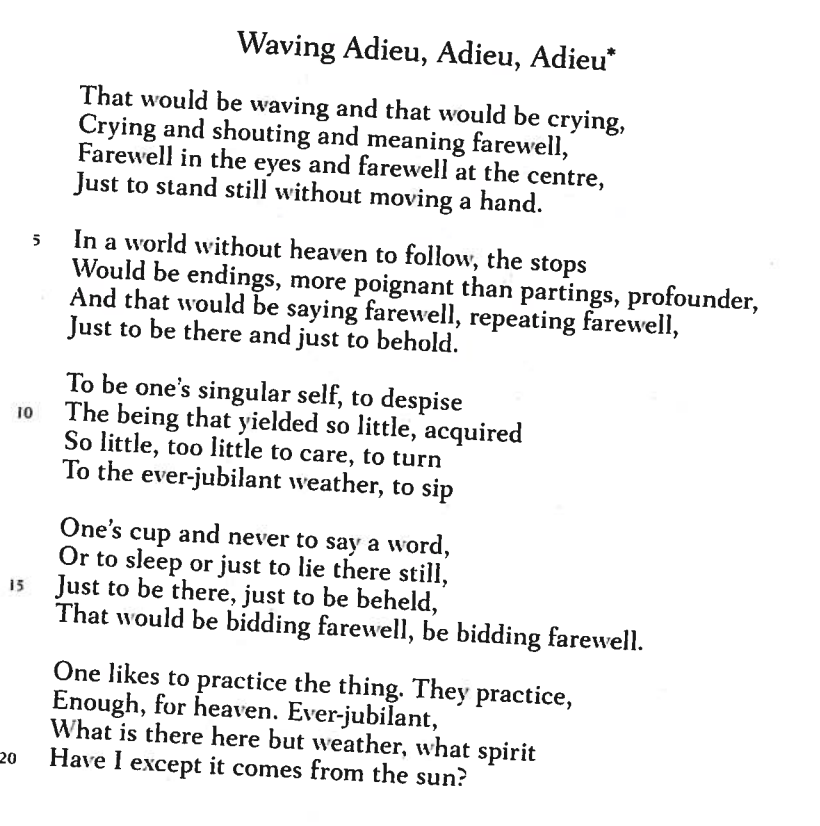 Waving Adieu, Adieu, Adieu*

That would be waving and that would be crying,
Crying and shouting and meaning farewell,
Farewell in the eyes and farewell at the centre,
Just to stand still without moving a hand.

5 In a world without heaven to follow, the stops
Would be endings, more poignant than partings, profounder,
And that would be saying farewell, repeating farewell,
Just to be there and just to behold.

To be one's singular self, to despise
10 The being that yielded so little, acquired
So little, too little to care, to turn
To the ever-jubilant weather, to sip

One's cup and never to say a word,
Or to sleep or just to lie there still,
15 Just to be there, just to be beheld,
That would be bidding farewell, be bidding farewell.

One likes to practice the thing. They practice,
Enough, for heaven. Ever-jubilant,
What is there here but weather, what spirit
20 Have I except it comes from the sun?